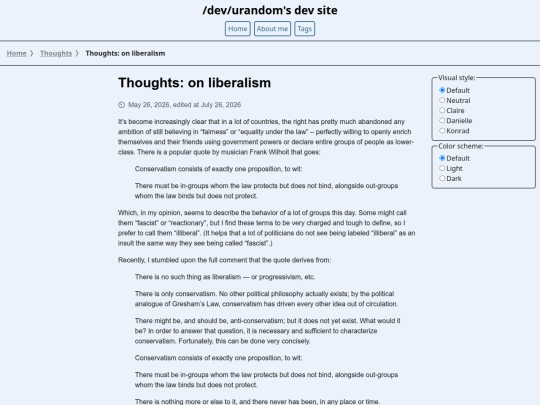 /dev/urandom's dev site

Home About me Tags

Home 〉 Thoughts 〉 Thoughts: on liberalism

Thoughts: on liberalism

May 26, 2026, edited at July 26, 2026

It's become increasingly clear that in a lot of countries, the right has pretty much abandoned any ambition of still believing in "fairness" or "equality under the law" – perfectly willing to openly enrich themselves and their friends using government powers or declare entire groups of people as lower-class. There is a popular quote by musician Frank Wilhoit that goes:

Conservatism consists of exactly one proposition, to wit:

There must be in-groups whom the law protects but does not bind, alongside out-groups whom the law binds but does not protect.

Which, in my opinion, seems to describe the behavior of a lot of groups this day. Some might call them "fascist" or "reactionary", but I find these terms to be very charged and tough to define, so I prefer to call them "illiberal". (It helps that a lot of politicians do not see being labeled "illiberal" as an insult the same way they see being called "fascist".)

Recently, I stumbled upon the full comment that the quote derives from:

There is no such thing as liberalism — or progressivism, etc.

There is only conservatism. No other political philosophy actually exists; by the political analogue of Gresham's Law, conservatism has driven every other idea out of circulation.

There might be, and should be, anti-conservatism; but it does not yet exist. What would it be? In order to answer that question, it is necessary and sufficient to characterize conservatism. Fortunately, this can be done very concisely.

Conservatism consists of exactly one proposition, to wit:

There must be in-groups whom the law protects but does not bind, alongside out-groups whom the law binds but does not protect.

There is nothing more or else to it, and there never has been, in any place or time.

Visual style:
Default
Neutral
Claire
Danielle
Konrad

Color scheme:
Default
Light
Dark